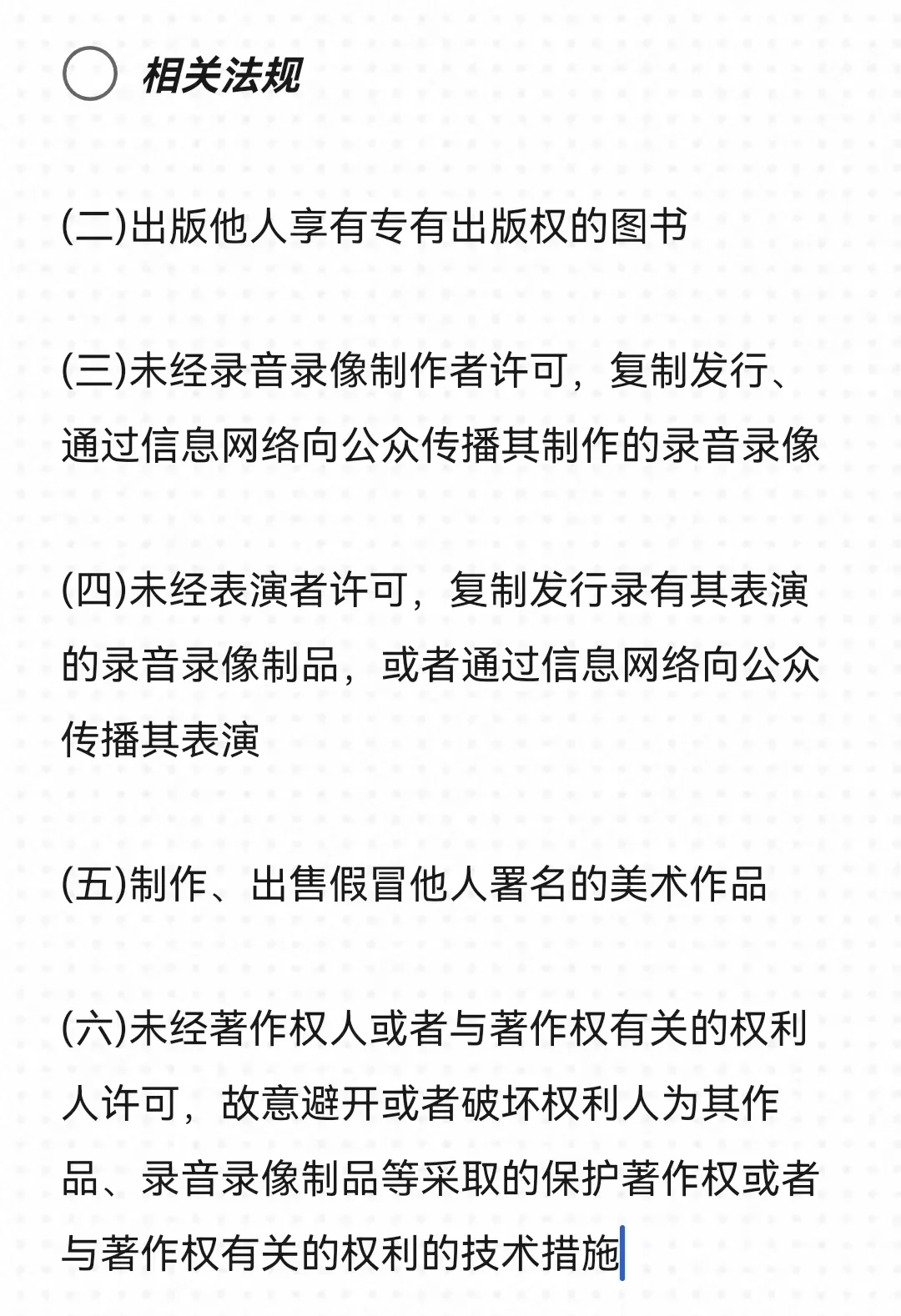 相关法规

(二)出版他人享有专有出版权的图书

(三)未经录音录像制作者许可，复制发行、通过信息网络向公众传播其制作的录音录像

(四)未经表演者许可，复制发行录有其表演的录音录像制品，或者通过信息网络向公众传播其表演

(五)制作、出售假冒他人署名的美术作品

(六)未经著作权人或者与著作权有关的权利人许可，故意避开或者破坏权利人为其作品、录音录像制品等采取的保护著作权或者与著作权有关的权利的技术措施